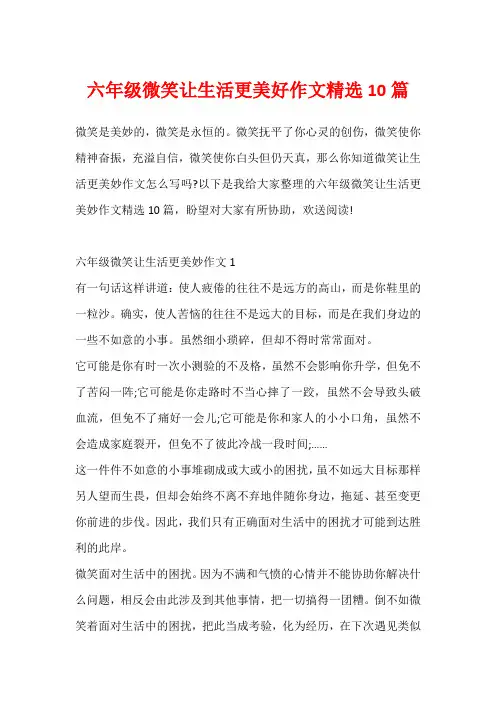 六年级微笑让生活更美好作文精选 10 篇

微笑是美妙的，微笑是永恒的。微笑抚平了你心灵的创伤，微笑使你精神奋振，充溢自信，微笑使你白头但仍天真，那么你知道微笑让生活更美妙作文怎么写吗?以下是我给大家整理的六年级微笑让生活更美妙作文精选 10 篇，盼望对大家有所协助，欢送阅读!

六年级微笑让生活更美妙作文 1

有一句话这样讲道：使人疲倦的往往不是远方的高山，而是你鞋里的一粒沙。确实，使人苦恼的往往不是远大的目标，而是在我们身边的一些不如意的小事。虽然细小琐碎，但却不得时常常面对。

它可能是你有时一次小测验的不及格，虽然不会影响你升学，但免不了苦闷一阵;它可能是你走路时不当心摔了一跤，虽然不会导致头破血流，但免不了痛好一会儿;它可能是你和家人的小小口角，虽然不会造成家庭裂开，但免不了彼此冷战一段时间;……

这一件件不如意的小事堆砌成或大或小的困扰，虽不如远大目标那样另人望而生畏，但却会始终不离不弃地伴随你身边，拖延、甚至变更你前进的步伐。因此，我们只有正确面对生活中的困扰才可能到达胜利的此岸。

微笑面对生活中的困扰。因为不满和气愤的心情并不能协助你解决什么问题，相反会由此涉及到其他事情，把一切搞得一团糟。倒不如微笑着面对生活中的困扰，把此当成考验，化为经历，在下次遇见类似